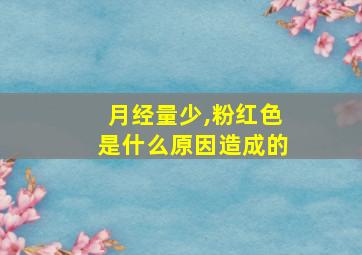 月经量少,粉红色
是什么原因造成的